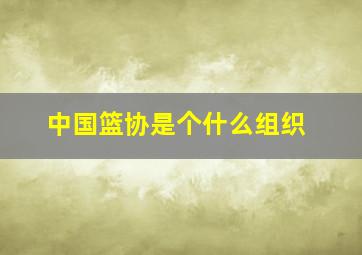 中国篮协是个什么组织